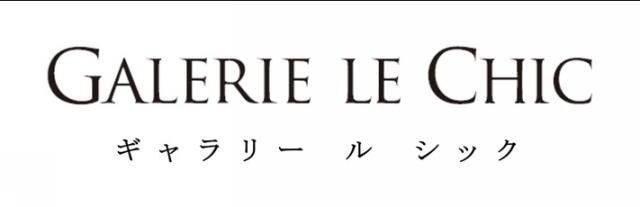 GALERIE LE CHIC
ギャラリー ル シック